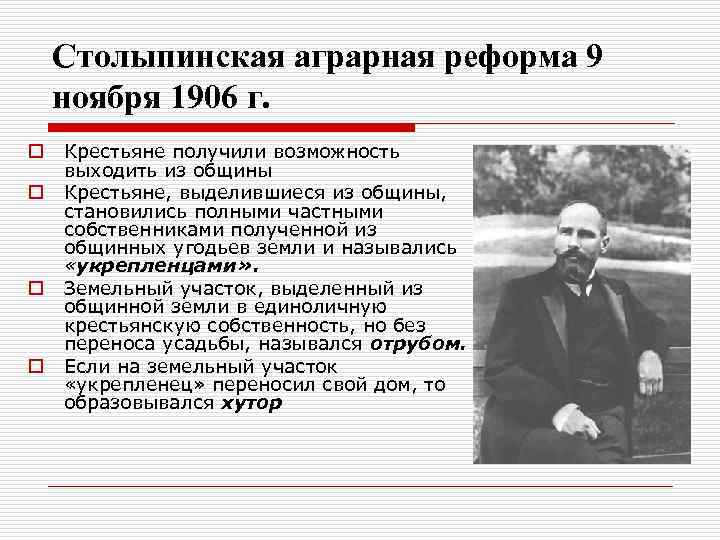 Столыпинская аграрная реформа 9 ноября 1906 г.

Крестьяне получили возможность выходить из общины

Крестьяне, выделившиеся из общины, становились полными частными собственниками полученной из общинных угодьев земли и назывались «укрепленцами».

Земельный участок, выделенный из общинной земли в единоличную крестьянскую собственность, но без переноса усадьбы, назывался отрубом.

Если на земельный участок «укрепленец» переносил свой дом, то образовывался хутор